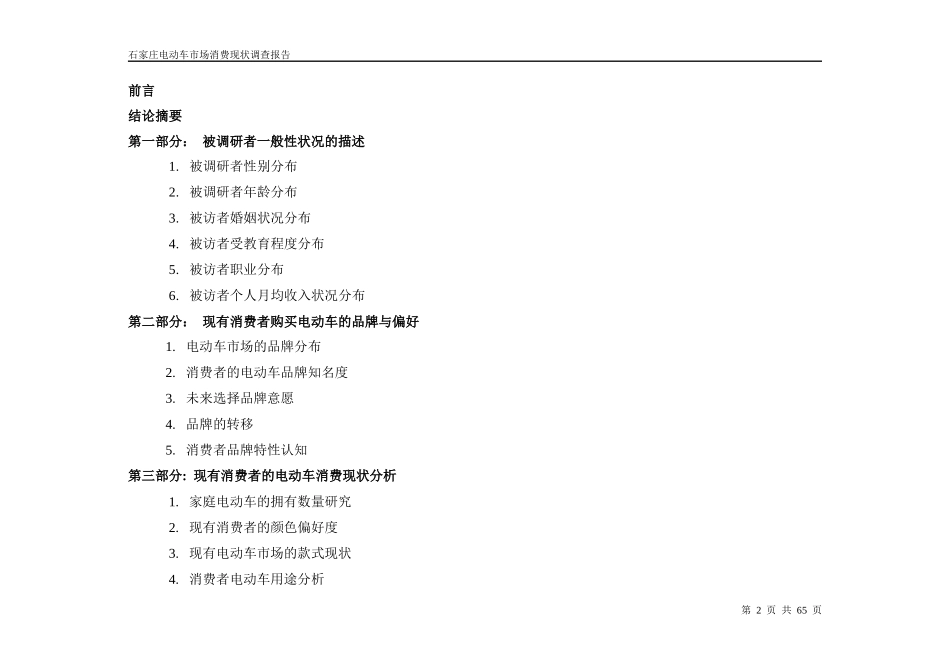 石家庄电动车市场消费现状调查报告

前言

结论摘要

第一部分： 被调研者一般性状况的描述

1. 被调研者性别分布
2. 被调研者年龄分布
3. 被访者婚姻状况分布
4. 被访者受教育程度分布
5. 被访者职业分布
6. 被访者个人月均收入状况分布

第二部分： 现有消费者购买电动车的品牌与偏好

1. 电动车市场的品牌分布
2. 消费者的电动车品牌知名度
3. 未来选择品牌意愿
4. 品牌的转移
5. 消费者品牌特性认知

第三部分: 现有消费者的电动车消费现状分析

1. 家庭电动车的拥有数量研究
2. 现有消费者的颜色偏好度
3. 现有电动车市场的款式现状
4. 消费者电动车用途分析

第 2 页 共 65 页